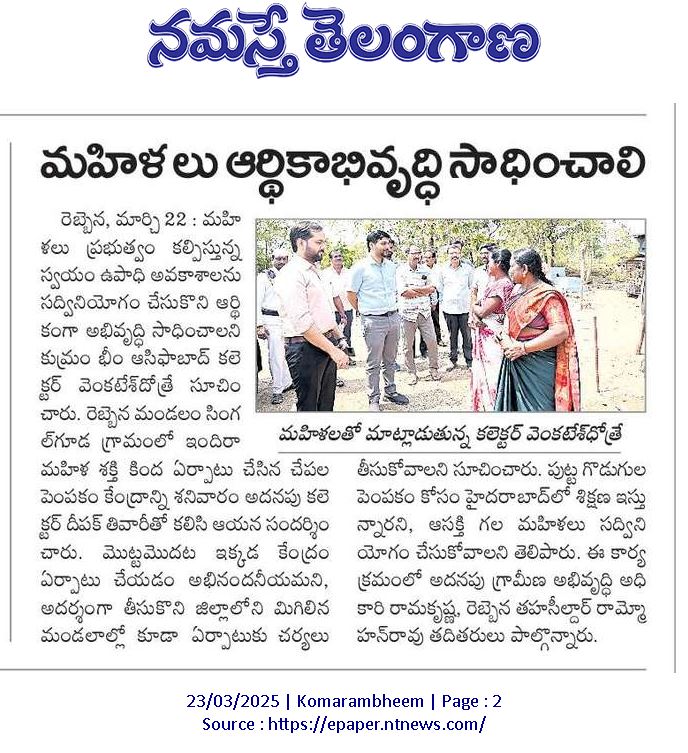 నమస్తే తెలంగాణ

మహిళలు ఆర్థికాభివృద్ధి సాధించాలి

రెబ్బెన, మార్చి 22 : మహిళలు ప్రభుత్వం కల్పిస్తున్న స్వయం ఉపాధి అవకాశాలను సద్వినియోగం చేసుకొని ఆర్థికంగా అభివృద్ధి సాధించాలని కుమ్రం భీం ఆసిఫాబాద్ కలెక్టర్ వెంకటేశ్‌దోత్రే సూచించారు. రెబ్బెన మండలం సింగల్‌గూడ గ్రామంలో ఇందిరా మహిళ శక్తి కింద ఏర్పాటు చేసిన చేపల పెంపకం కేంద్రాన్ని శనివారం అదనపు కలెక్టర్ దీపక్ తివారీతో కలిసి ఆయన సందర్శించారు. మొట్టమొదట ఇక్కడ కేంద్రం ఏర్పాటు చేయడం అభినందనీయమని, ఆదర్శంగా తీసుకొని జిల్లాలోని మిగిలిన మండలాల్లో కూడా ఏర్పాటుకు చర్యలు తీసుకోవాలని సూచించారు. పుట్ట గొడుగుల పెంపకం కోసం హైదరాబాద్‌లో శిక్షణ ఇస్తున్నారని, ఆసక్తి గల మహిళలు సద్వినియోగం చేసుకోవాలని తెలిపారు. ఈ కార్యక్రమంలో అదనపు గ్రామీణ అభివృద్ధి అధికారి రామకృష్ణ, రెబ్బెన తహసీల్దార్ రామ్మోహన్‌రావు తదితరులు పాల్గొన్నారు.

మహిళలతో మాట్లాడుతున్న కలెక్టర్ వెంకటేశ్‌ధోత్రే

23/03/2025 | Komarambheem | Page : 2
Source : https://epaper.ntnews.com/